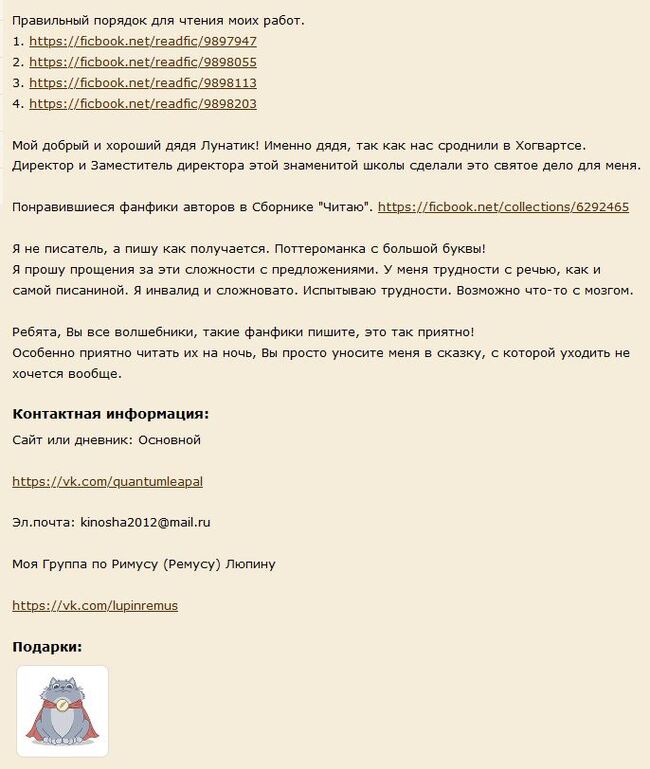 Правильный порядок для чтения моих работ.
1. https://ficbook.net/readfic/9897947
2. https://ficbook.net/readfic/9898055
3. https://ficbook.net/readfic/9898113
4. https://ficbook.net/readfic/9898203

Мой добрый и хороший дядя Лунатик! Именно дядя, так как нас сроднили в Хогвартсе. Директор и Заместитель директора этой знаменитой школы сделали это святое дело для меня.

Понравившиеся фанфики авторов в Сборнике "Читаю". https://ficbook.net/collections/6292465

Я не писатель, а пишу как получается. Поттероманка с большой буквы!
Я прошу прощения за эти сложности с предложениями. У меня трудности с речью, как и самой писаниной. Я инвалид и сложновато. Испытываю трудности. Возможно что-то с мозгом.

Ребята, Вы все волшебники, такие фанфики пишите, это так приятно!
Особенно приятно читать их на ночь, Вы просто уносите меня в сказку, с которой уходить не хочется вообще.

Контактная информация:
Сайт или дневник: Основной

https://vk.com/quantumleapal

Эл.почта: kinosha2012@mail.ru

Моя Группа по Римусу (Ремусу) Люпину

https://vk.com/lupinremus

Подарки: